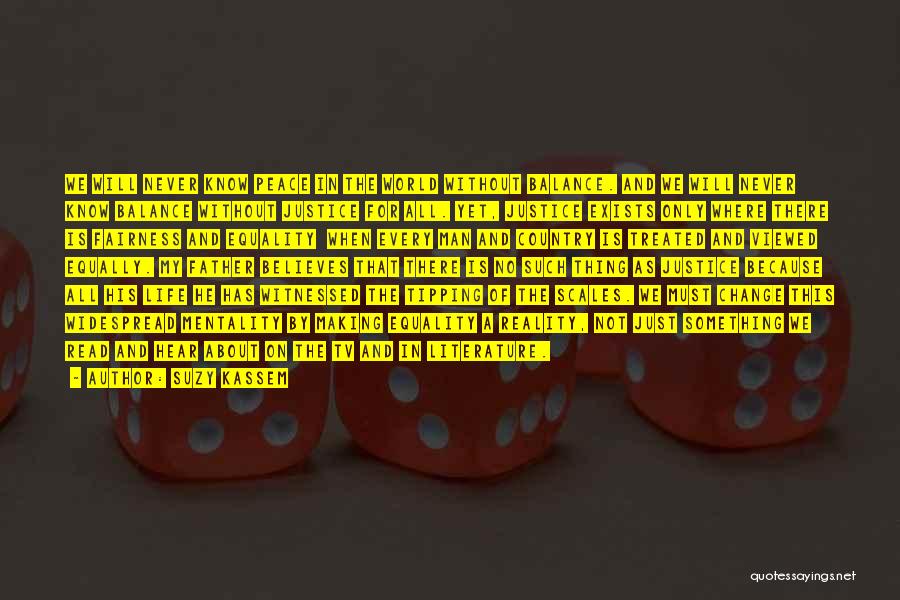 WE WILL NEVER KNOW PEACE IN THE WORLD WITHOUT BALANCE. AND WE WILL NEVER KNOW BALANCE WITHOUT JUSTICE FOR ALL. YET, JUSTICE EXISTS ONLY WHERE THERE IS FAIRNESS AND EQUALITY WHEN EVERY MAN AND COUNTRY IS TREATED AND VIEWED EQUALLY. MY FATHER BELIEVES THAT THERE IS NO SUCH THING AS JUSTICE BECAUSE ALL HIS LIFE HE HAS WITNESSED THE TIPPING OF THE SCALES. WE MUST CHANGE THIS WIDESPREAD MENTALITY BY MAKING EQUALITY A REALITY, NOT JUST SOMETHING WE READ AND HEAR ABOUT ON THE TV AND IN LITERATURE.

- AUTHOR: SUZY KASSEM

quotessayings.net